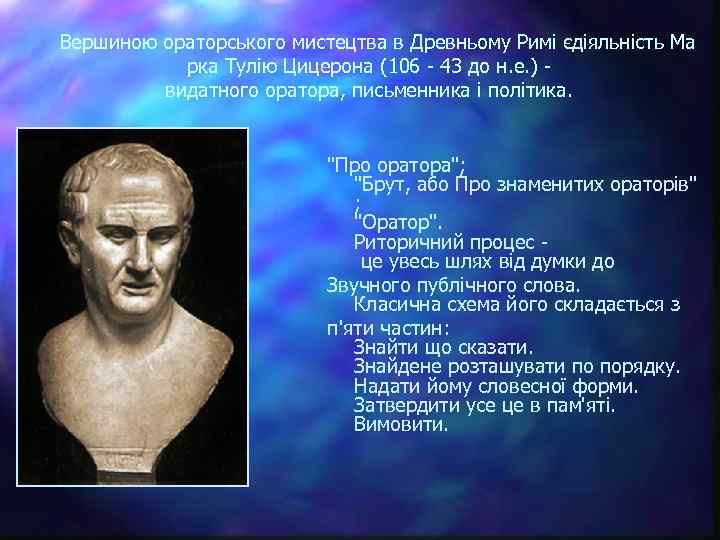 Вершиною ораторського мистецтва в Древньому Римі єдіяльність Ма рка Тулію Цицерона (106 - 43 до н.е.) - видатного оратора, письменника і політика.

"Про оратора";
"Брут, або Про знаменитих ораторів"
;
"Оратор".
Риторичний процес - це увесь шлях від думки до Звучного публічного слова.
Класична схема його складається з п'яти частин:
Знайти що сказати.
Знайдене розташувати по порядку.
Надати йому словесної форми.
Затвердити усе це в пам'яті.
Вимовити.